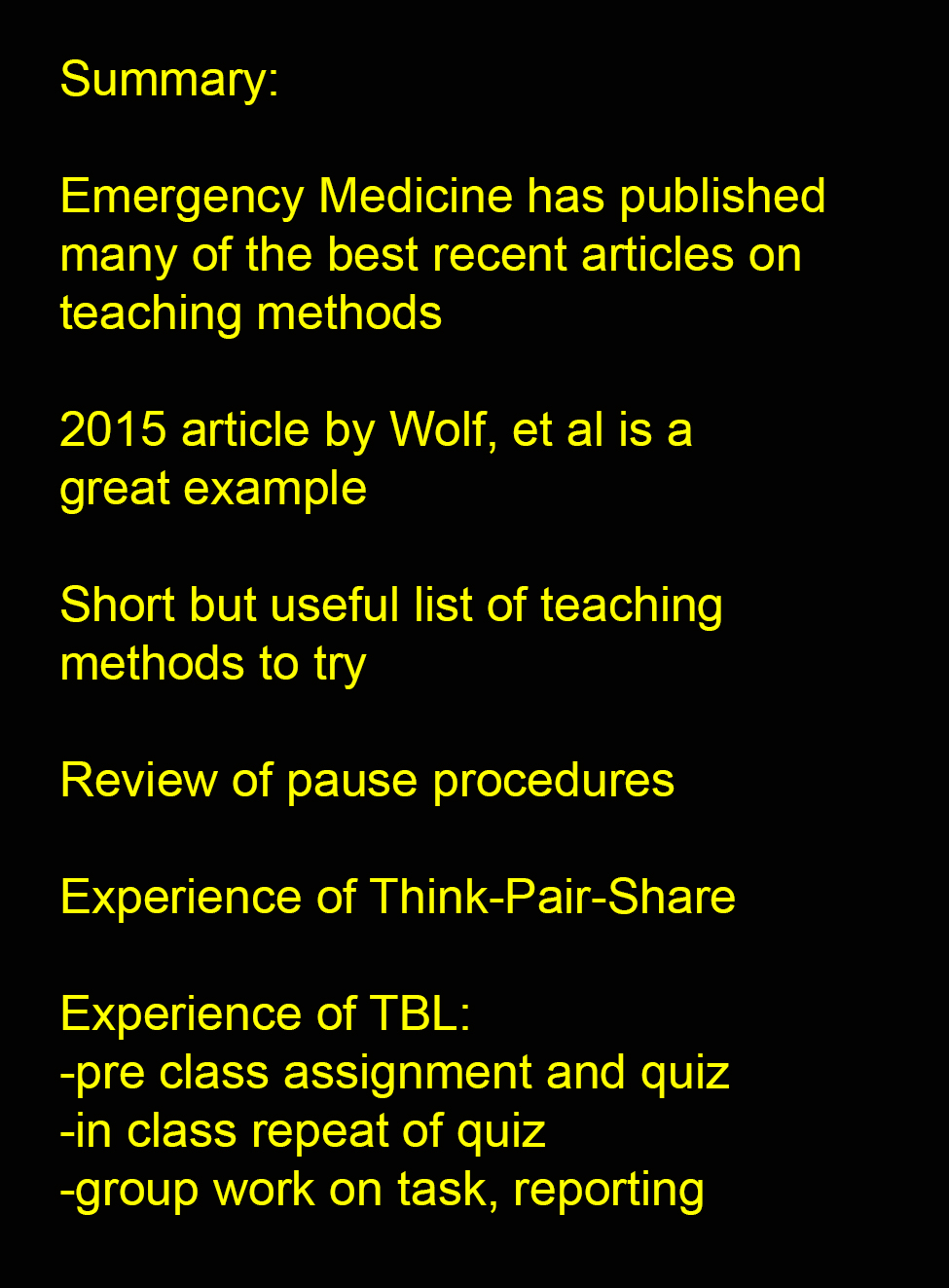 Summary:

Emergency Medicine has published many of the best recent articles on teaching methods

2015 article by Wolf, et al is a great example

Short but useful list of teaching methods to try

Review of pause procedures

Experience of Think-Pair-Share

Experience of TBL:
-pre class assignment and quiz
-in class repeat of quiz
-group work on task, reporting